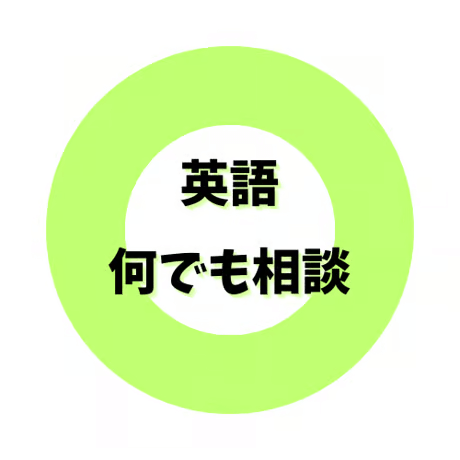 英語

何でも相談